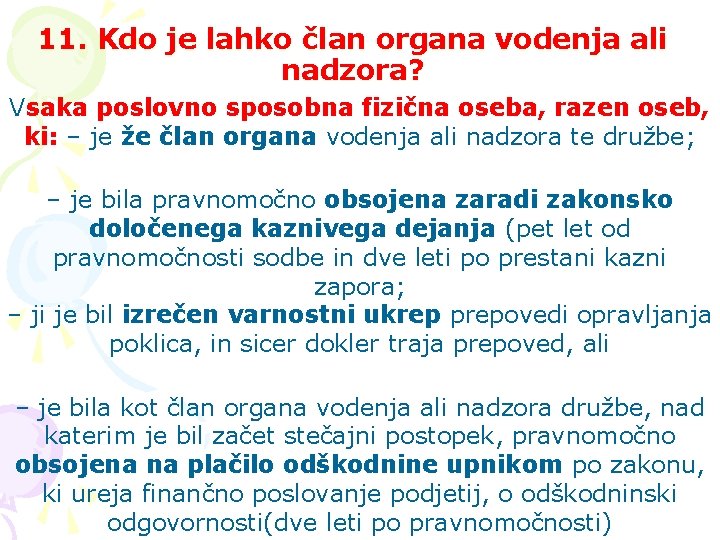 11. Kdo je lahko član organa vodenja ali nadzora?

Vsaka poslovno sposobna fizična oseba, razen oseb, ki: – je že član organa vodenja ali nadzora te družbe;

– je bila pravnomočno obsojena zaradi zakonsko določenega kaznivega dejanja (pet let od pravnomočnosti sodbe in dve leti po prestani kazni zapora;
– ji je bil izrečen varnostni ukrep prepovedi opravljanja poklica, in sicer dokler traja prepoved, ali

– je bila kot član organa vodenja ali nadzora družbe, nad katerim je bil začet stečajni postopek, pravnomočno obsojena na plačilo odškodnine upnikom po zakonu, ki ureja finančno poslovanje podjetij, o odškodninski odgovornosti(dve leti po pravnomočnosti)